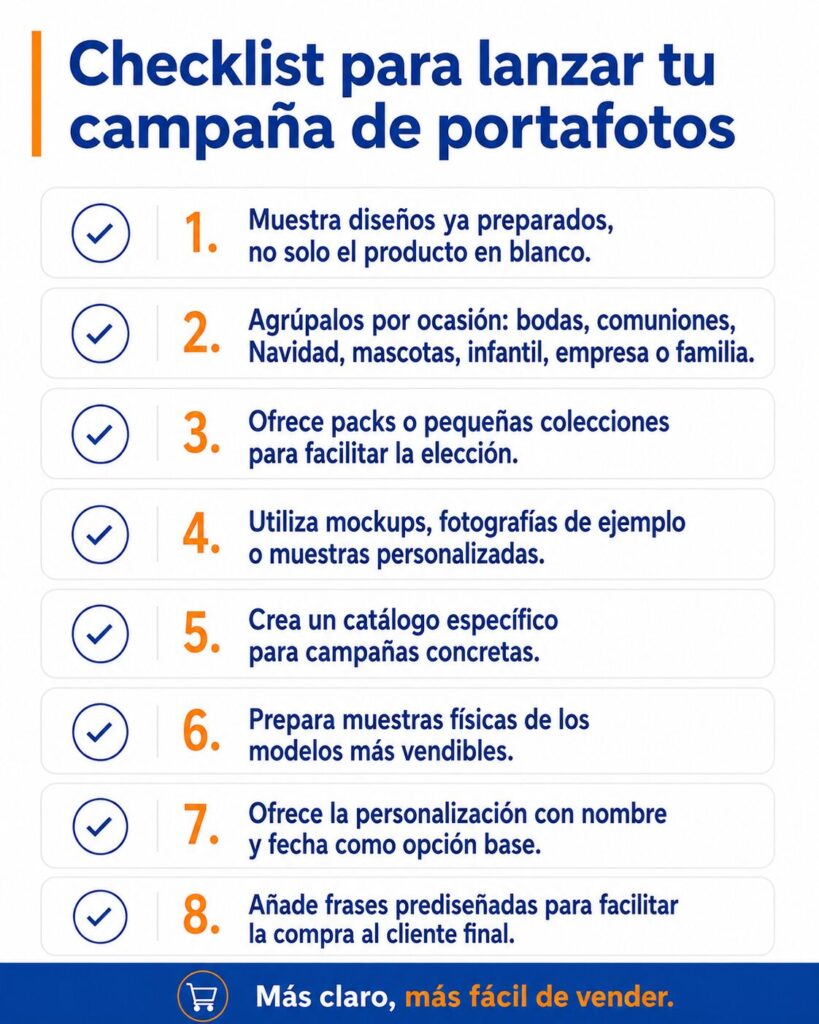 Checklist para lanzar tu campaña de portafotos

1. Muestra diseños ya preparados, no solo el producto en blanco.

2. Agrúpalos por ocasión: bodas, comuniones, Navidad, mascotas, infantil, empresa o familia.

3. Ofrece packs o pequeñas colecciones para facilitar la elección.

4. Utiliza mockups, fotografías de ejemplo o muestras personalizadas.

5. Crea un catálogo específico para campañas concretas.

6. Prepara muestras físicas de los modelos más vendibles.

7. Ofrece la personalización con nombre y fecha como opción base.

8. Añade frases prediseñadas para facilitar la compra al cliente final.

Más claro, más fácil de vender.